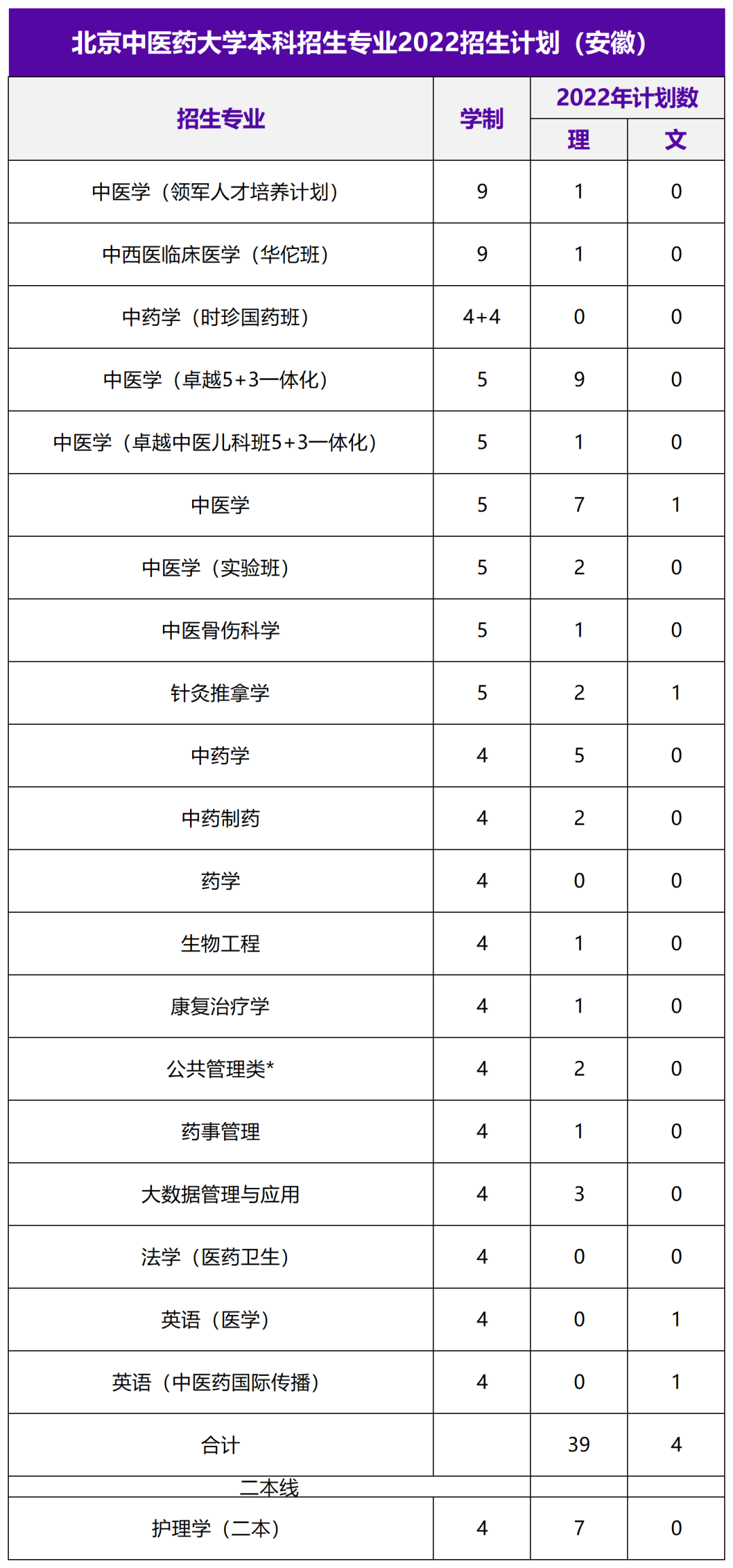 北京中医药大学本科招生专业2022招生计划（安徽）

| 招生专业 | 学制 | 2022年计划数 理 | 2022年计划数 文 |
|---|---|---|---|
| 中医学（领军人才培养计划） | 9 | 1 | 0 |
| 中西医临床医学（华佗班） | 9 | 1 | 0 |
| 中药学（时珍国药班） | 4+4 | 0 | 0 |
| 中医学（卓越5+3一体化） | 5 | 9 | 0 |
| 中医学（卓越中医儿科班5+3一体化） | 5 | 1 | 0 |
| 中医学 | 5 | 7 | 1 |
| 中医学（实验班） | 5 | 2 | 0 |
| 中医骨伤科学 | 5 | 1 | 0 |
| 针灸推拿学 | 5 | 2 | 1 |
| 中药学 | 4 | 5 | 0 |
| 中药制药 | 4 | 2 | 0 |
| 药学 | 4 | 0 | 0 |
| 生物工程 | 4 | 1 | 0 |
| 康复治疗学 | 4 | 1 | 0 |
| 公共管理类* | 4 | 2 | 0 |
| 药事管理 | 4 | 1 | 0 |
| 大数据管理与应用 | 4 | 3 | 0 |
| 法学（医药卫生） | 4 | 0 | 0 |
| 英语（医学） | 4 | 0 | 1 |
| 英语（中医药国际传播） | 4 | 0 | 1 |
| 合计 | | 39 | 4 |
| 二本线 | | | |
| 护理学（二本） | 4 | 7 | 0 |